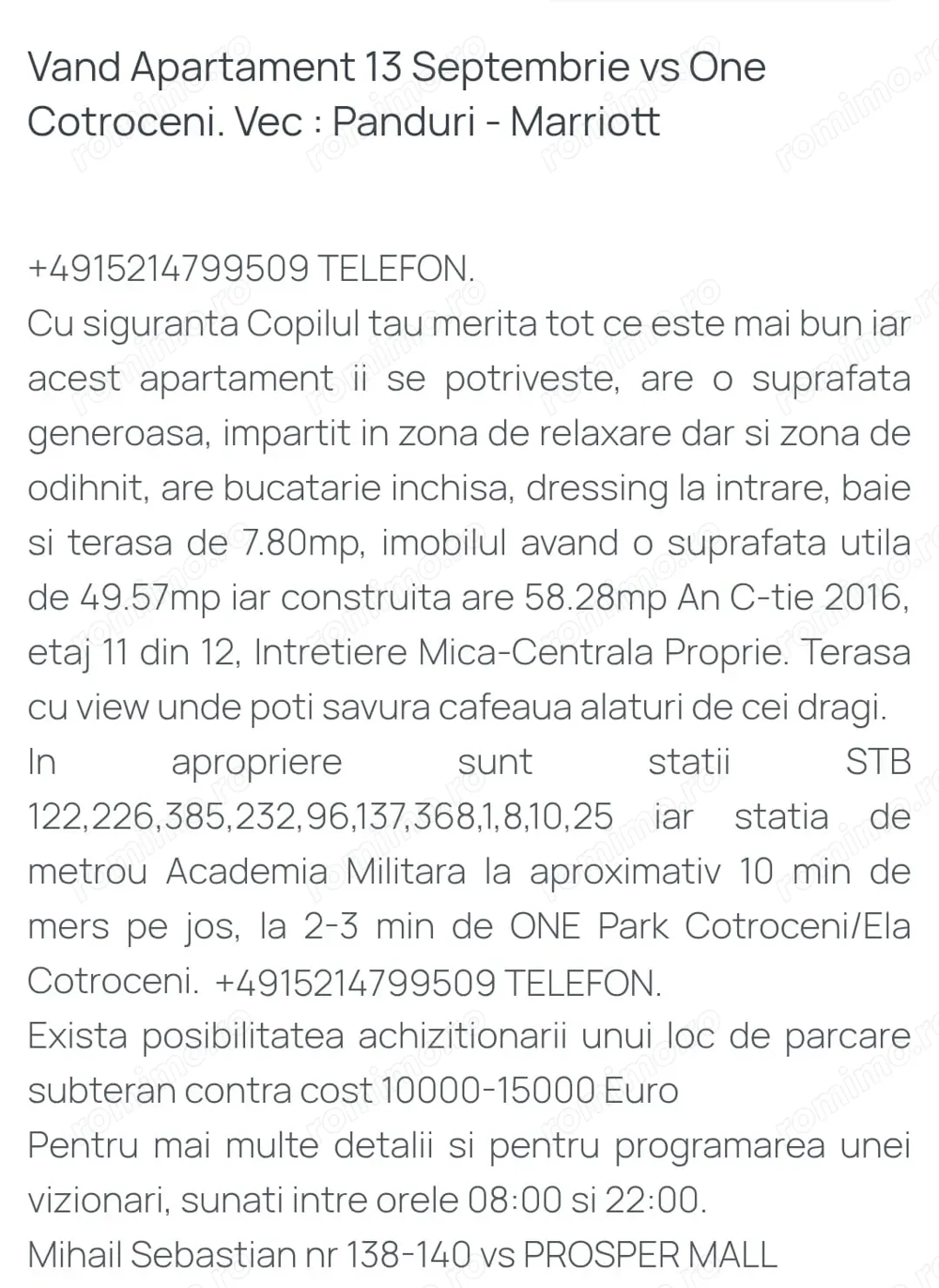 Vand Apartament 13 Septembrie vs One Cotroceni. Vec : Panduri - Marriott

+4915214799509 TELEFON.
Cu siguranta Copilul tau merita tot ce este mai bun iar acest apartament ii se potriveste, are o suprafata generoasa, impartit in zona de relaxare dar si zona de odihnit, are bucatarie inchisa, dressing la intrare, baie si terasa de 7.80mp, imobilul avand o suprafata utila de 49.57mp iar construita are 58.28mp An C-tie 2016, etaj 11 din 12, Intretiere Mica-Centrala Proprie. Terasa cu view unde poti savura cafeaua alaturi de cei dragi.
In apropriere sunt statii STB 122,226,385,232,96,137,368,1,8,10,25 iar statia de metrou Academia Militara la aproximativ 10 min de mers pe jos, la 2-3 min de ONE Park Cotroceni/Ela Cotroceni. +4915214799509 TELEFON.
Exista posibilitatea achizitionarii unui loc de parcare subteran contra cost 10000-15000 Euro
Pentru mai multe detalii si pentru programarea unei vizionari, sunati intre orele 08:00 si 22:00.
Mihail Sebastian nr 138-140 vs PROSPER MALL

romimo.ro